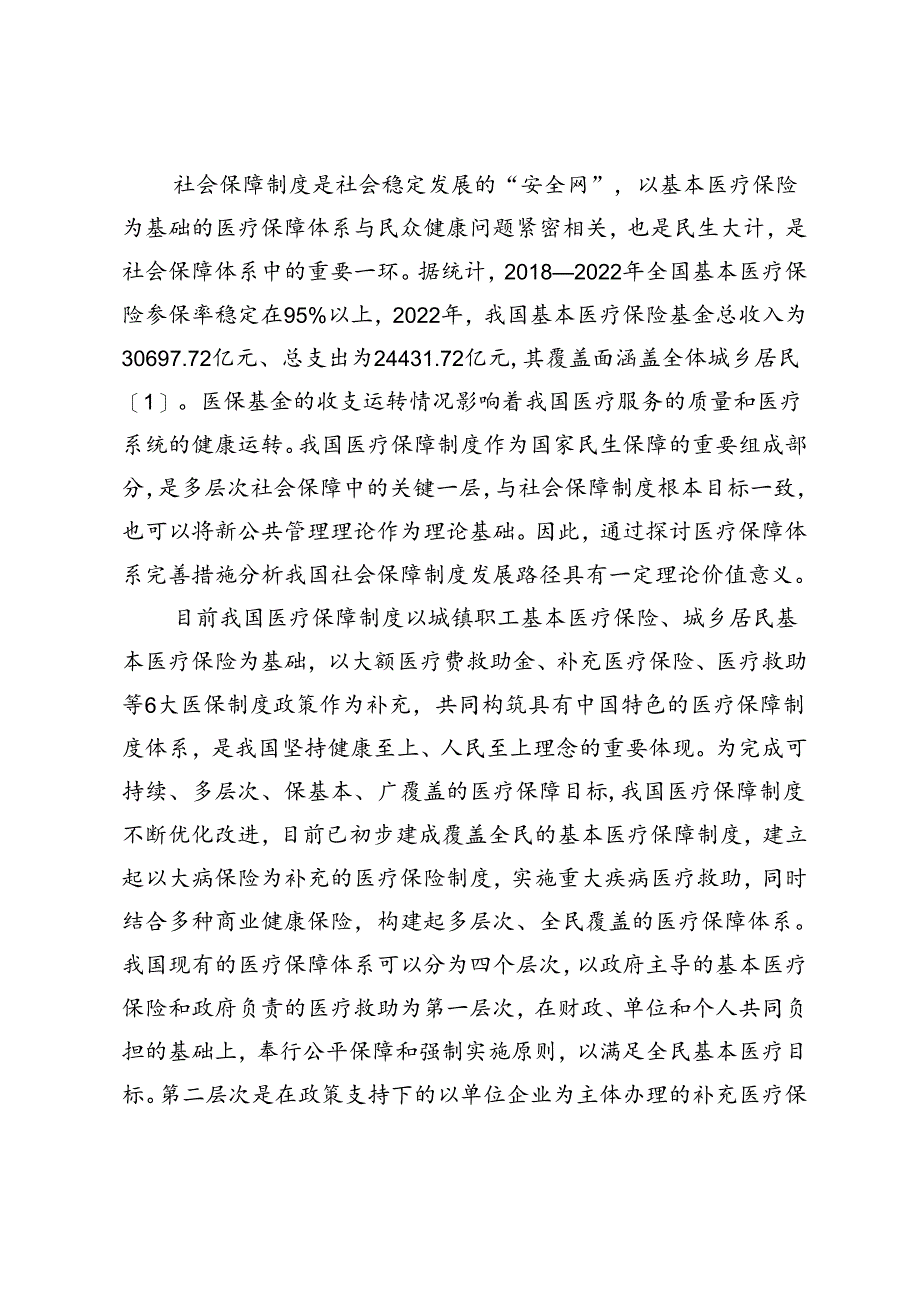 社会保障制度是社会稳定发展的“安全网”，以基本医疗保险为基础的医疗保障体系与民众健康问题紧密相关，也是民生大计，是社会保障体系中的重要一环。据统计，2018—2022年全国基本医疗保险参保率稳定在95%以上，2022年，我国基本医疗保险基金总收入为30697.72亿元、总支出为24431.72亿元，其覆盖面涵盖全体城乡居民〔1〕。医保基金的收支运转情况影响着我国医疗服务的质量和医疗系统的健康运转。我国医疗保障制度作为国家民生保障的重要组成部分，是多层次社会保障中的关键一层，与社会保障制度根本目标一致，也可以将新公共管理理论作为理论基础。因此，通过探讨医疗保障体系完善措施分析我国社会保障制度发展路径具有一定理论价值意义。

目前我国医疗保障制度以城镇职工基本医疗保险、城乡居民基本医疗保险为基础，以大额医疗费救助金、补充医疗保险、医疗救助等6大医保制度政策作为补充，共同构筑具有中国特色的医疗保障制度体系，是我国坚持健康至上、人民至上理念的重要体现。为完成可持续、多层次、保基本、广覆盖的医疗保障目标，我国医疗保障制度不断优化改进，目前已初步建成覆盖全民的基本医疗保障制度，建立起以大病保险为补充的医疗保险制度，实施重大疾病医疗救助，同时结合多种商业健康保险，构建起多层次、全民覆盖的医疗保障体系。我国现有的医疗保障体系可以分为四个层次，以政府主导的基本医疗保险和政府负责的医疗救助为第一层次，在财政、单位和个人共同负担的基础上，奉行公平保障和强制实施原则，以满足全民基本医疗目标。第二层次是在政策支持下的以单位企业为主体办理的补充医疗保